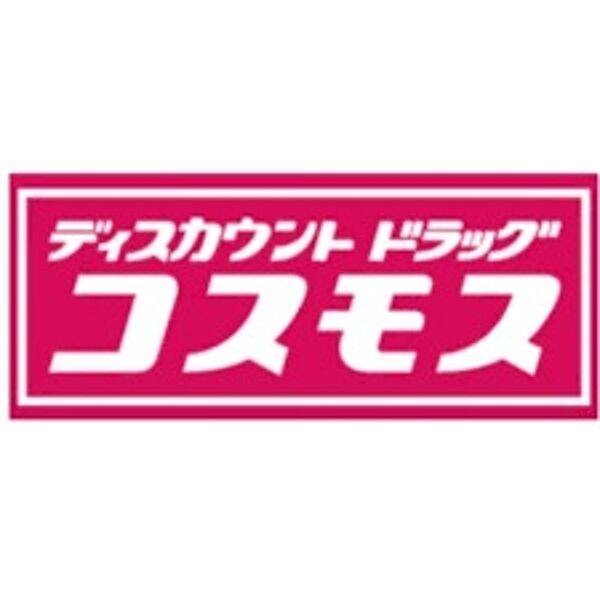 ディスカウント ドラッグ
コスモス